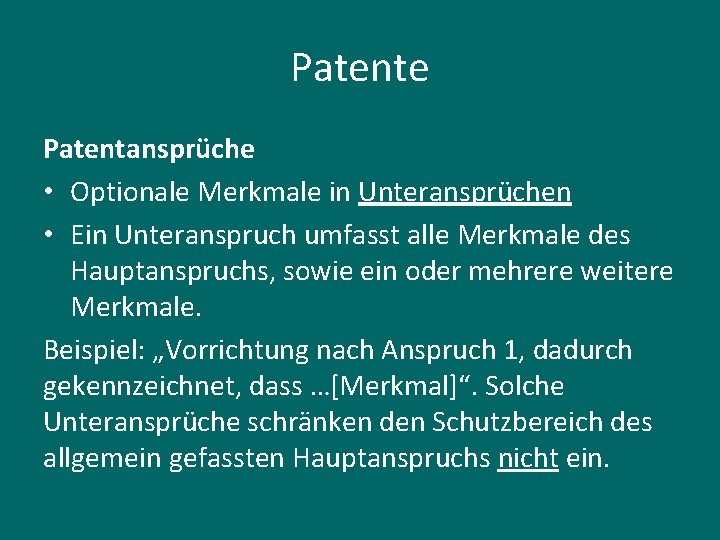 Patente

Patentansprüche

• Optionale Merkmale in Unteransprüchen

• Ein Unteranspruch umfasst alle Merkmale des Hauptanspruchs, sowie ein oder mehrere weitere Merkmale.

Beispiel: „Vorrichtung nach Anspruch 1, dadurch gekennzeichnet, dass …[Merkmal]“. Solche Unteransprüche schränken den Schutzbereich des allgemein gefassten Hauptanspruchs nicht ein.